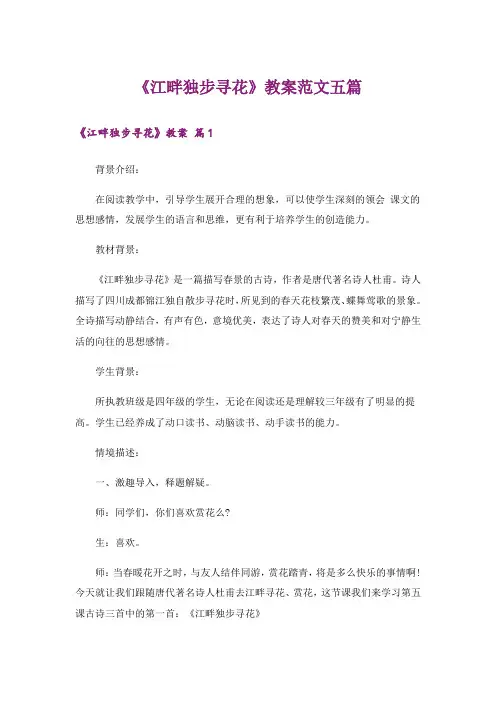 《江畔独步寻花》教案范文五篇

《江畔独步寻花》教案 篇1

背景介绍：

在阅读教学中，引导学生展开合理的想象，可以使学生深刻的领会 课文的思想感情，发展学生的语言和思维，更有利于培养学生的创造能力。

教材背景：

《江畔独步寻花》是一篇描写春景的古诗，作者是唐代著名诗人杜甫。诗人描写了四川成都锦江独自散步寻花时，所见到的春天花枝繁茂、蝶舞莺歌的景象。全诗描写动静结合，有声有色，意境优美，表达了诗人对春天的赞美和对宁静生活的向往的思想感情。

学生背景：

所执教班级是四年级的学生，无论在阅读还是理解较三年级有了明显的提高。学生已经养成了动口读书、动脑读书、动手读书的能力。

情境描述：

一、激趣导入，释题解疑。

师：同学们，你们喜欢赏花么?

生：喜欢。

师：当春暖花开之时，与友人结伴同游，赏花踏青，将是多么快乐的事情啊！今天就让我们跟随唐代著名诗人杜甫去江畔寻花、赏花，这节课我们来学习第五课古诗三首中的第一首：《江畔独步寻花》